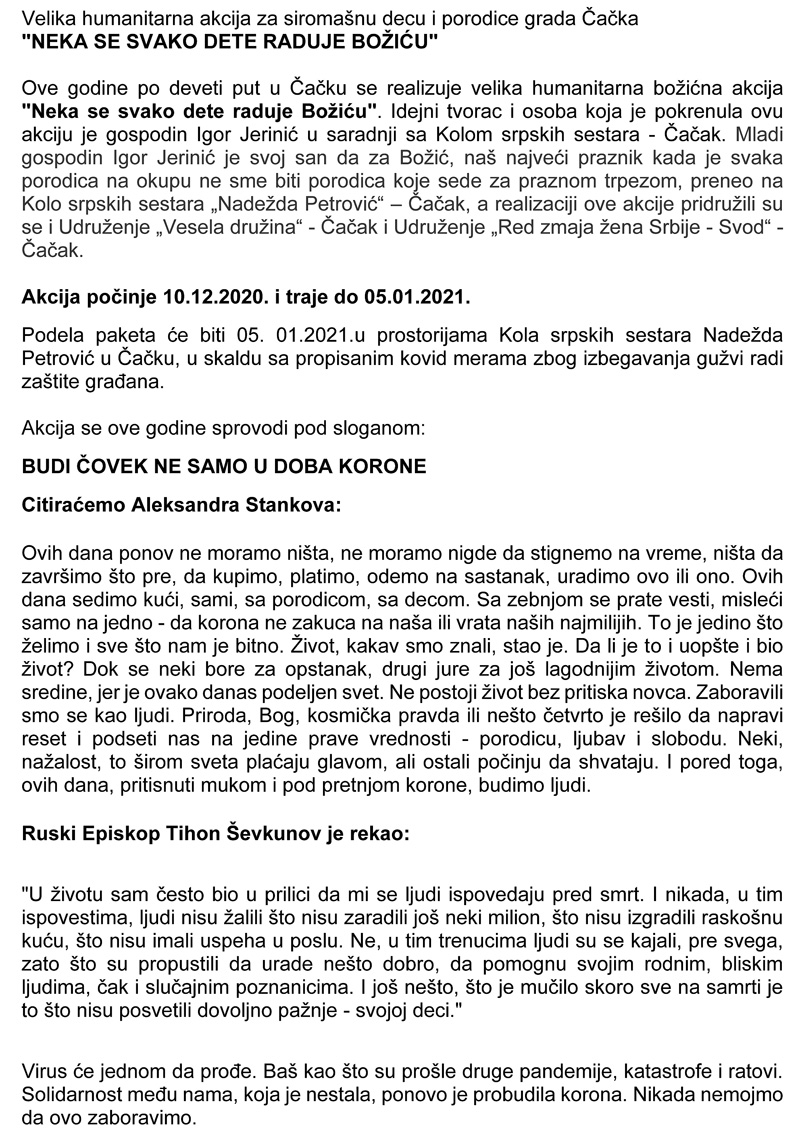 Velika humanitarna akcija za siromašnu decu i porodice grada Čačka
"NEKA SE SVAKO DETE RADUJE BOŽIĆU"

Ove godine po deveti put u Čačku se realizuje velika humanitarna božićna akcija "Neka se svako dete raduje Božiću". Idejni tvorac i osoba koja je pokrenula ovu akciju je gospodin Igor Jerinić u saradnji sa Kolom srpskih sestara - Čačak. Mladi gospodin Igor Jerinić je svoj san da za Božić, naš najveći praznik kada je svaka porodica na okupu ne sme biti porodica koje sede za praznom trpezom, preneo na Kolo srpskih sestara „Nadežda Petrović“ – Čačak, a realizaciji ove akcije pridružili su se i Udruženje „Vesela družina“ - Čačak i Udruženje „Red zmaja žena Srbije - Svod“ - Čačak.

Akcija počinje 10.12.2020. i traje do 05.01.2021.

Podela paketa će biti 05. 01.2021.u prostorijama Kola srpskih sestara Nadežda Petrović u Čačku, u skaldu sa propisanim kovid merama zbog izbegavanja gužvi radi zaštite građana.

Akcija se ove godine sprovodi pod sloganom:

BUDI ČOVEK NE SAMO U DOBA KORONE

Citiraćemo Aleksandra Stankova:

Ovih dana ponov ne moramo ništa, ne moramo nigde da stignemo na vreme, ništa da završimo što pre, da kupimo, platimo, odemo na sastanak, uradimo ovo ili ono. Ovih dana sedimo kući, sami, sa porodicom, sa decom. Sa zebnjom se prate vesti, misleći samo na jedno - da korona ne zakuca na naša ili vrata naših najmilijih. To je jedino što želimo i sve što nam je bitno. Život, kakav smo znali, stao je. Da li je to i uopšte i bio život? Dok se neki bore za opstanak, drugi jure za još lagodnijim životom. Nema sredine, jer je ovako danas podeljen svet. Ne postoji život bez pritiska novca. Zaboravili smo se kao ljudi. Priroda, Bog, kosmička pravda ili nešto četvrto je rešilo da napravi reset i podseti nas na jedine prave vrednosti - porodicu, ljubav i slobodu. Neki, nažalost, to širom sveta plaćaju glavom, ali ostali počinju da shvataju. I pored toga, ovih dana, pritisnuti mukom i pod pretnjom korone, budimo ljudi.

Ruski Episkop Tihon Ševkunov je rekao:

"U životu sam često bio u prilici da mi se ljudi ispovedaju pred smrt. I nikada, u tim ispovestima, ljudi nisu žalili što nisu zaradili još neki milion, što nisu izgradili raskošnu kuću, što nisu imali uspeha u poslu. Ne, u tim trenucima ljudi su se kajali, pre svega, zato što su propustili da urade nešto dobro, da pomognu svojim rodnim, bliskim ljudima, čak i slučajnim poznanicima. I još nešto, što je mučilo skoro sve na samrti je to što nisu posvetili dovoljno pažnje - svojoj deci."

Virus će jednom da prođe. Baš kao što su prošle druge pandemije, katastrofe i ratovi. Solidarnost među nama, koja je nestala, ponovo je probudila korona. Nikada nemojmo da ovo zaboravimo.